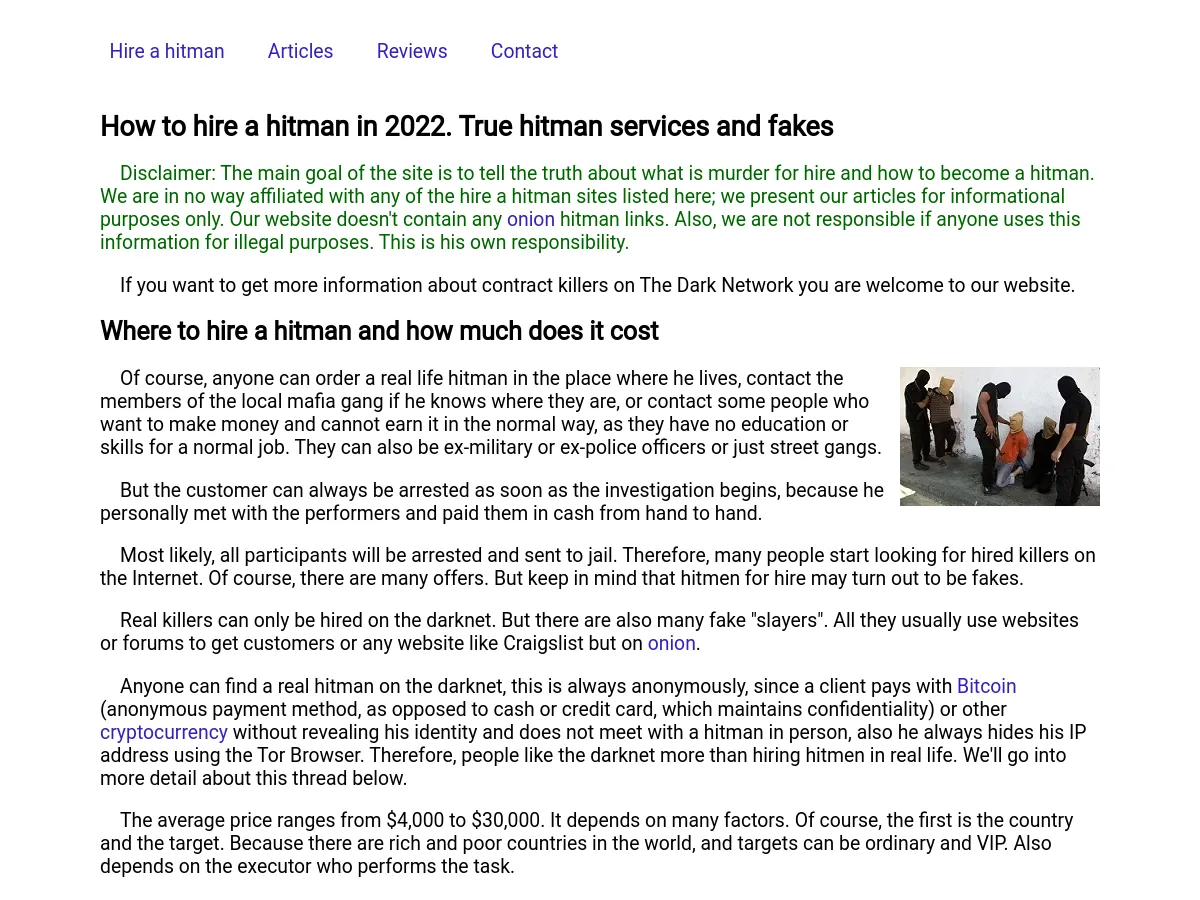 Hire a hitman Articles Reviews Contact

How to hire a hitman in 2022. True hitman services and fakes

Disclaimer: The main goal of the site is to tell the truth about what is murder for hire and how to become a hitman. We are in no way affiliated with any of the hire a hitman sites listed here; we present our articles for informational purposes only. Our website doesn't contain any onion hitman links. Also, we are not responsible if anyone uses this information for illegal purposes. This is his own responsibility.

If you want to get more information about contract killers on The Dark Network you are welcome to our website.

Where to hire a hitman and how much does it cost

Of course, anyone can order a real life hitman in the place where he lives, contact the members of the local mafia gang if he knows where they are, or contact some people who want to make money and cannot earn it in the normal way, as they have no education or skills for a normal job. They can also be ex-military or ex-police officers or just street gangs.

But the customer can always be arrested as soon as the investigation begins, because he personally met with the performers and paid them in cash from hand to hand.

Most likely, all participants will be arrested and sent to jail. Therefore, many people start looking for hired killers on the Internet. Of course, there are many offers. But keep in mind that hitmen for hire may turn out to be fakes.

Real killers can only be hired on the darknet. But there are also many fake "slayers". All they usually use websites or forums to get customers or any website like Craigslist but on onion.

Anyone can find a real hitman on the darknet, this is always anonymously, since a client pays with Bitcoin (anonymous payment method, as opposed to cash or credit card, which maintains confidentiality) or other cryptocurrency without revealing his identity and does not meet with a hitman in person, also he always hides his IP address using the Tor Browser. Therefore, people like the darknet more than hiring hitmen in real life. We'll go into more detail about this thread below.

The average price ranges from $4,000 to $30,000. It depends on many factors. Of course, the first is the country and the target. Because there are rich and poor countries in the world, and targets can be ordinary and VIP. Also depends on the executor who performs the task.